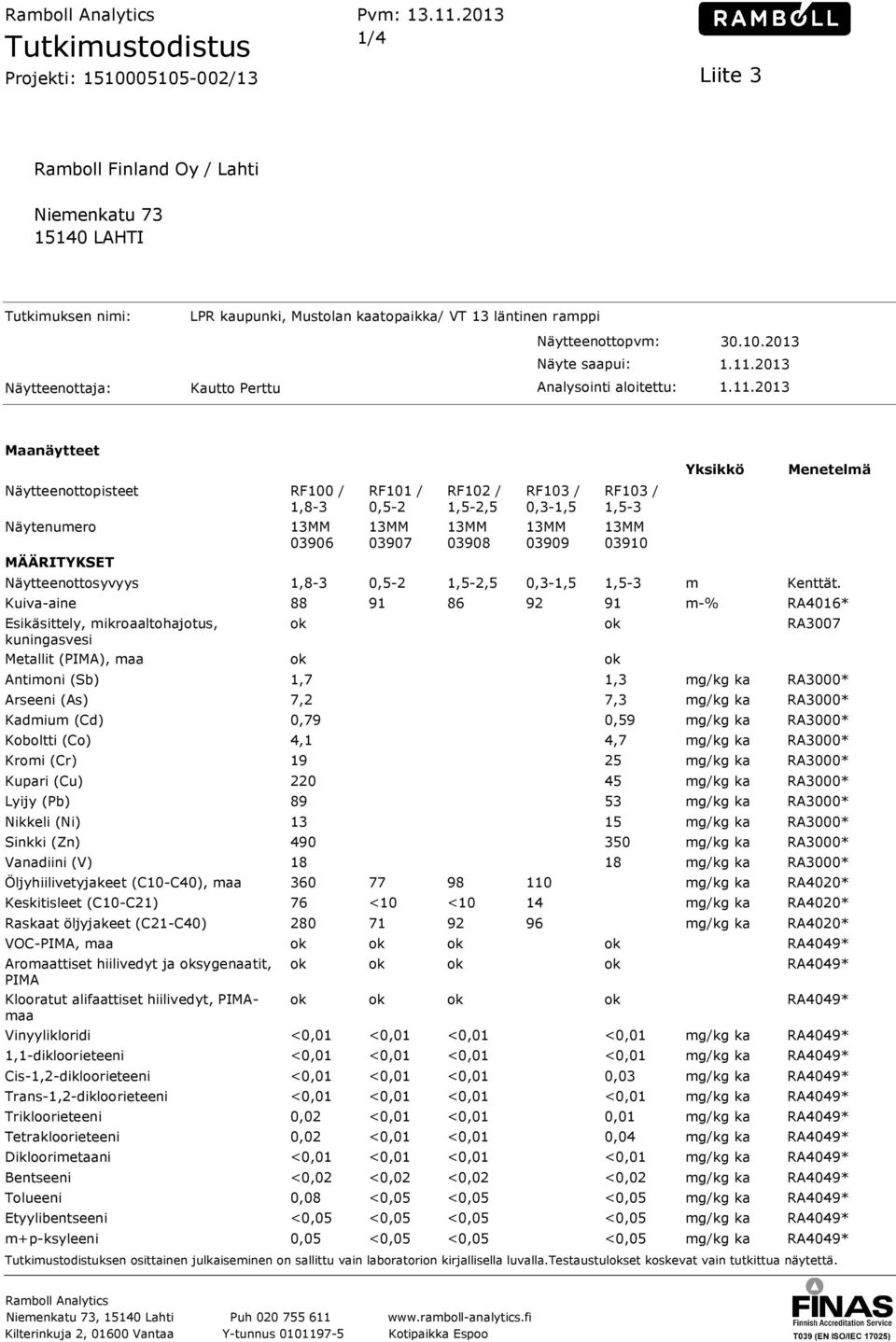 Ramboll Analytics
Tutkimustodistus
Projekti: 1510005105-002/13

Pvm: 13.11.2013
1/4

RAMBOLL

Liite 3

Ramboll Finland Oy / Lahti

Niemenkatu 73
15140 LAHTI

Tutkimuksen nimi: LPR kaupunki, Mustolan kaatopaikka/ VT 13 läntinen ramppi

Näytteenottopvm: 30.10.2013
Näyte saapui: 1.11.2013
Näytteenottaja: Kautto Perttu
Analysointi aloitettu: 1.11.2013

Maanäytteet

| | | | | | | Yksikkö | Menetelmä |
|---|---|---|---|---|---|---|---|
| Näytteenottopisteet | RF100 / 1,8-3 | RF101 / 0,5-2 | RF102 / 1,5-2,5 | RF103 / 0,3-1,5 | RF103 / 1,5-3 | | |
| Näytenumero | 13MM 03906 | 13MM 03907 | 13MM 03908 | 13MM 03909 | 13MM 03910 | | |
| MÄÄRITYKSET | | | | | | | |
| Näytteenottosyvyys | 1,8-3 | 0,5-2 | 1,5-2,5 | 0,3-1,5 | 1,5-3 | m | Kenttät. |
| Kuiva-aine | 88 | 91 | 86 | 92 | 91 | m-% | RA4016* |
| Esikäsittely, mikroaaltohajotus, kuningasvesi | ok | | | | ok | | RA3007 |
| Metallit (PIMA), maa | ok | | | | ok | | |
| Antimoni (Sb) | 1,7 | | | | 1,3 | mg/kg ka | RA3000* |
| Arseeni (As) | 7,2 | | | | 7,3 | mg/kg ka | RA3000* |
| Kadmium (Cd) | 0,79 | | | | 0,59 | mg/kg ka | RA3000* |
| Koboltti (Co) | 4,1 | | | | 4,7 | mg/kg ka | RA3000* |
| Kromi (Cr) | 19 | | | | 25 | mg/kg ka | RA3000* |
| Kupari (Cu) | 220 | | | | 45 | mg/kg ka | RA3000* |
| Lyijy (Pb) | 89 | | | | 53 | mg/kg ka | RA3000* |
| Nikkeli (Ni) | 13 | | | | 15 | mg/kg ka | RA3000* |
| Sinkki (Zn) | 490 | | | | 350 | mg/kg ka | RA3000* |
| Vanadiini (V) | 18 | | | | 18 | mg/kg ka | RA3000* |
| Öljyhiilivetyjakeet (C10-C40), maa | 360 | 77 | 98 | 110 | | mg/kg ka | RA4020* |
| Keskitisleet (C10-C21) | 76 | <10 | <10 | 14 | | mg/kg ka | RA4020* |
| Raskaat öljyjakeet (C21-C40) | 280 | 71 | 92 | 96 | | mg/kg ka | RA4020* |
| VOC-PIMA, maa | ok | ok | ok | | ok | | RA4049* |
| Aromaattiset hiilivedyt ja oksygenaatit, PIMA | ok | ok | ok | | ok | | RA4049* |
| Klooratut alifaattiset hiilivedyt, PIMA-maa | ok | ok | ok | | ok | | RA4049* |
| Vinyylikloridi | <0,01 | <0,01 | <0,01 | | <0,01 | mg/kg ka | RA4049* |
| 1,1-dikloorieteeni | <0,01 | <0,01 | <0,01 | | <0,01 | mg/kg ka | RA4049* |
| Cis-1,2-dikloorieteeni | <0,01 | <0,01 | <0,01 | | 0,03 | mg/kg ka | RA4049* |
| Trans-1,2-dikloorieteeni | <0,01 | <0,01 | <0,01 | | <0,01 | mg/kg ka | RA4049* |
| Trikloorieteeni | 0,02 | <0,01 | <0,01 | | 0,01 | mg/kg ka | RA4049* |
| Tetrakloorieteeni | 0,02 | <0,01 | <0,01 | | 0,04 | mg/kg ka | RA4049* |
| Dikloorimetaani | <0,01 | <0,01 | <0,01 | | <0,01 | mg/kg ka | RA4049* |
| Bentseeni | <0,02 | <0,02 | <0,02 | | <0,02 | mg/kg ka | RA4049* |
| Tolueeni | 0,08 | <0,05 | <0,05 | | <0,05 | mg/kg ka | RA4049* |
| Etyylibentseeni | <0,05 | <0,05 | <0,05 | | <0,05 | mg/kg ka | RA4049* |
| m+p-ksyleeni | 0,05 | <0,05 | <0,05 | | <0,05 | mg/kg ka | RA4049* |

Tutkimustodistuksen osittainen julkaiseminen on sallittu vain laboratorion kirjallisella luvalla.Testaustulokset koskevat vain tutkittua näytettä.

Ramboll Analytics
Niemenkatu 73, 15140 Lahti
Kilterinkuja 2, 01600 Vantaa

Puh 020 755 611
Y-tunnus 0101197-5

www.ramboll-analytics.fi
Kotipaikka Espoo

FINAS
Finnish Accreditation Service
T039 (EN ISO/IEC 17025)